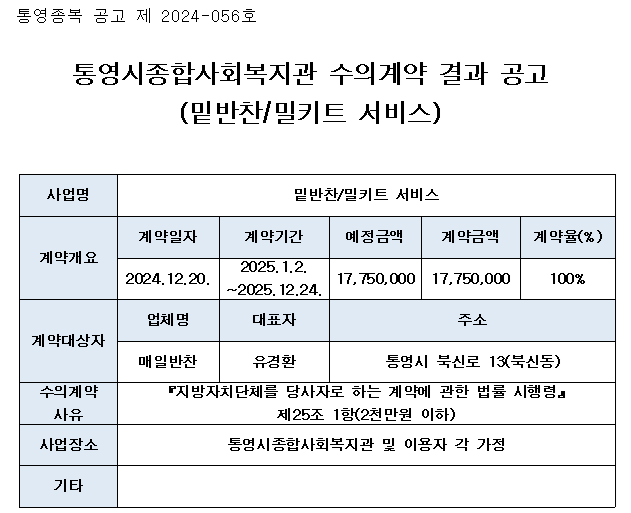 통영종복 공고 제 2024-056호

통영시종합사회복지관 수의계약 결과 공고
(밑반찬/밀키트 서비스)

| 사업명 | 밑반찬/밀키트 서비스 | | | | |
|---|---|---|---|---|---|
| 계약개요 | 계약일자 | 계약기간 | 예정금액 | 계약금액 | 계약율(%) |
| | 2024.12.20. | 2025.1.2. ~2025.12.24. | 17,750,000 | 17,750,000 | 100% |
| 계약대상자 | 업체명 | 대표자 | 주소 | | |
| | 매일반찬 | 유경환 | 통영시 북신로 13(북신동) | | |
| 수의계약 사유 | 『지방자치단체를 당사자로 하는 계약에 관한 법률 시행령』 제25조 1항(2천만원 이하) | | | | |
| 사업장소 | 통영시종합사회복지관 및 이용자 각 가정 | | | | |
| 기타 | | | | | |